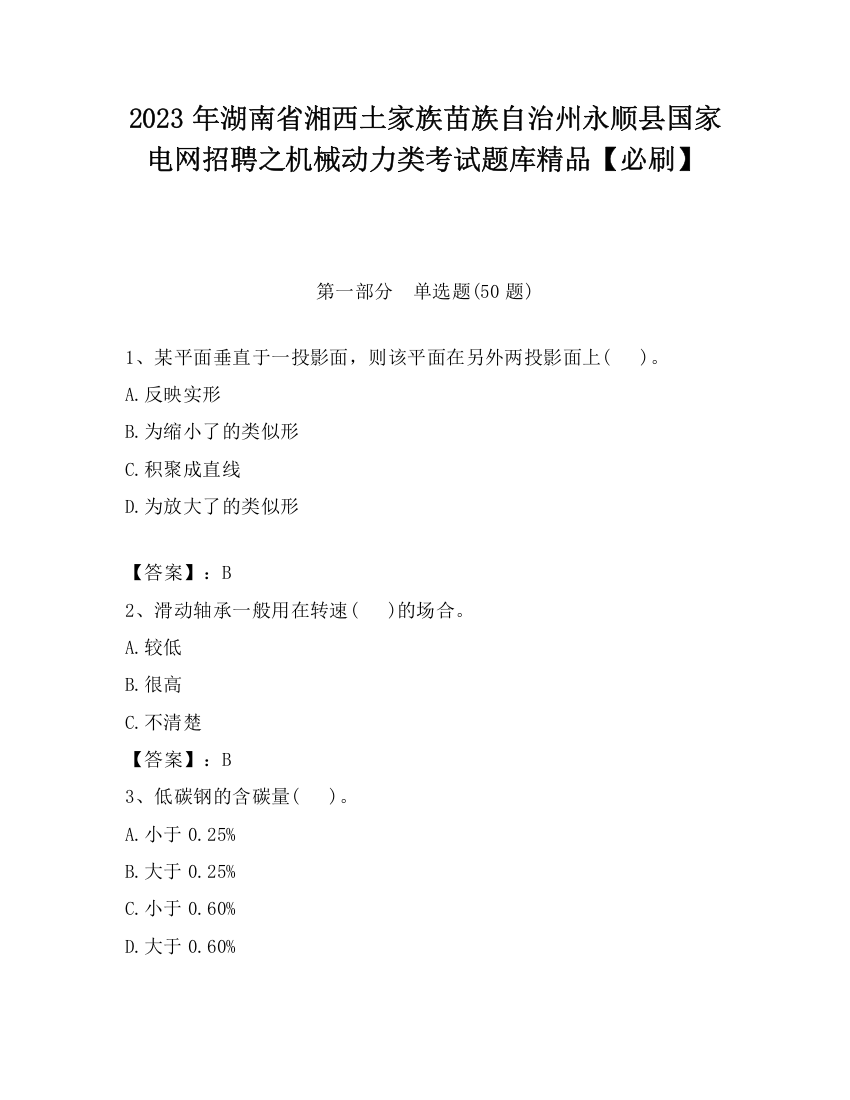 2023 年湖南省湘西土家族苗族自治州永顺县国家电网招聘之机械动力类考试题库精品【必刷】

第一部分　单选题(50 题)

1、某平面垂直于一投影面，则该平面在另外两投影面上(　　)。

A.反映实形

B.为缩小了的类似形

C.积聚成直线

D.为放大了的类似形

【答案】：B

2、滑动轴承一般用在转速(　　)的场合。

A.较低

B.很高

C.不清楚

【答案】：B

3、低碳钢的含碳量(　　)。

A.小于 0.25%

B.大于 0.25%

C.小于 0.60%

D.大于 0.60%